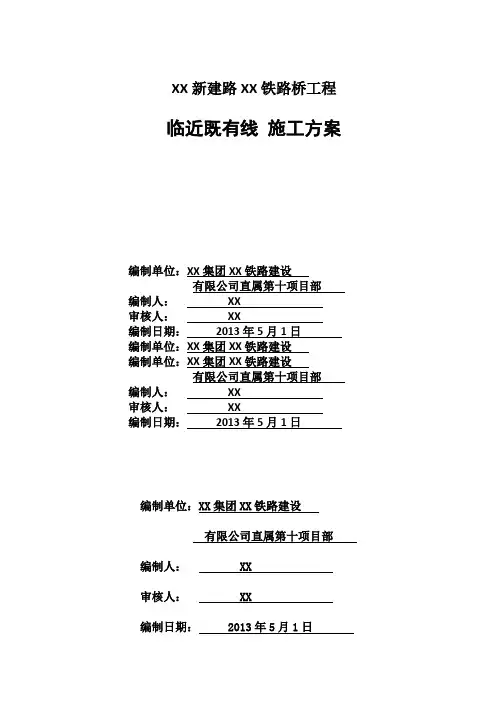 XX 新建路 XX 铁路桥工程

临近既有线 施工方案

编制单位：XX 集团 XX 铁路建设
有限公司直属第十项目部
编制人： XX
审核人： XX
编制日期： 2013 年 5 月 1 日
编制单位：XX 集团 XX 铁路建设
编制单位：XX 集团 XX 铁路建设
有限公司直属第十项目部
编制人： XX
审核人： XX
编制日期： 2013 年 5 月 1 日

编制单位：XX 集团 XX 铁路建设

有限公司直属第十项目部

编制人： XX

审核人： XX

编制日期： 2013 年 5 月 1 日